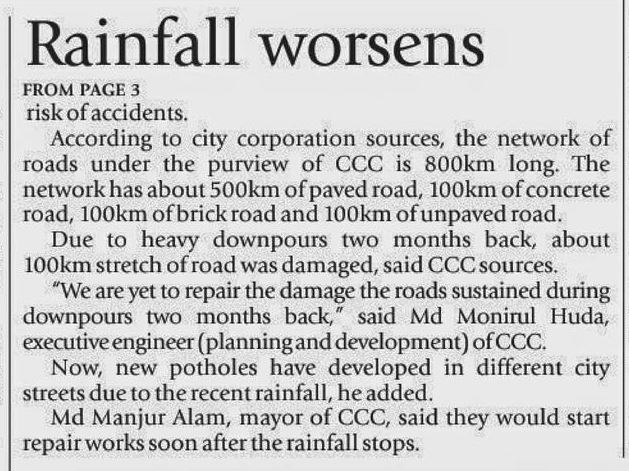 Rainfall worsens

FROM PAGE 3

risk of accidents.

According to city corporation sources, the network of roads under the purview of CCC is 800km long. The network has about 500km of paved road, 100km of concrete road, 100km of brick road and 100km of unpaved road.

Due to heavy downpours two months back, about 100km stretch of road was damaged, said CCC sources.

"We are yet to repair the damage the roads sustained during downpours two months back," said Md Monirul Huda, executive engineer (planning and development) of CCC.

Now, new potholes have developed in different city streets due to the recent rainfall, he added.

Md Manjur Alam, mayor of CCC, said they would start repair works soon after the rainfall stops.